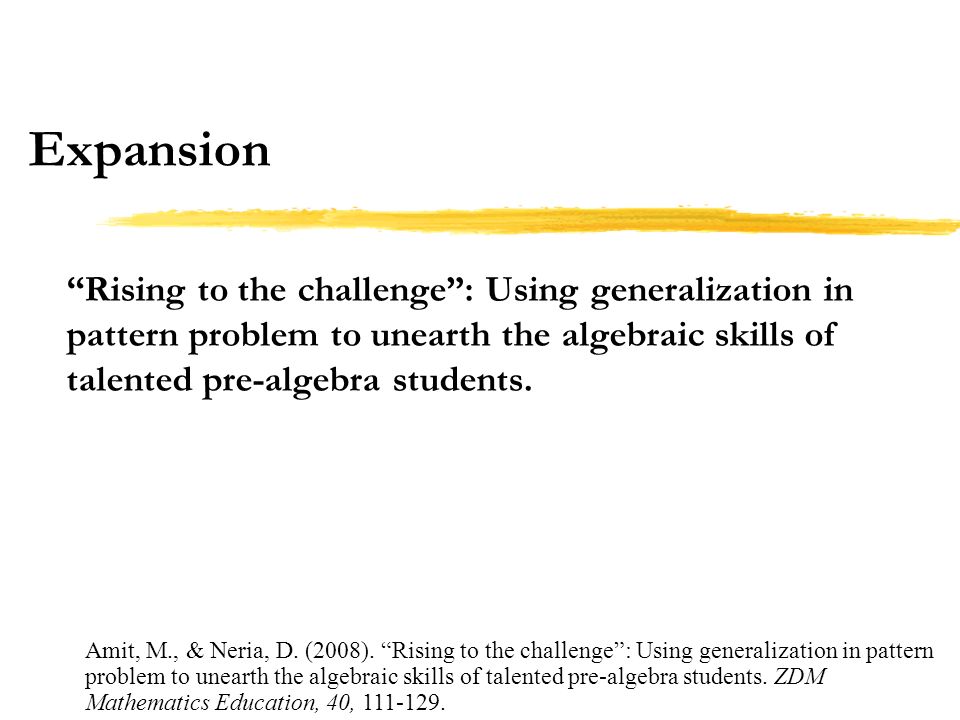 Expansion

“Rising to the challenge”: Using generalization in pattern problem to unearth the algebraic skills of talented pre-algebra students.

Amit, M., & Neria, D. (2008). “Rising to the challenge”: Using generalization in pattern problem to unearth the algebraic skills of talented pre-algebra students. ZDM Mathematics Education, 40, 111-129.